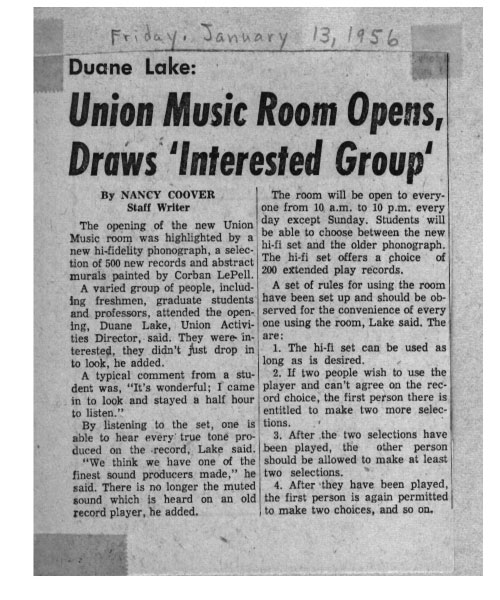 Friday, January 13, 1956

Duane Lake:

Union Music Room Opens, Draws 'Interested Group'

By NANCY COOVER
Staff Writer

The opening of the new Union Music room was highlighted by a new hi-fidelity phonograph, a selection of 500 new records and abstract murals painted by Corban LePell.

A varied group of people, including freshmen, graduate students and professors, attended the opening, Duane Lake, Union Activities Director, said. They were interested, they didn't just drop in to look, he added.

A typical comment from a student was, "It's wonderful; I came in to look and stayed a half hour to listen."

By listening to the set, one is able to hear every true tone produced on the record, Lake said.

"We think we have one of the finest sound producers made," he said. There is no longer the muted sound which is heard on an old record player, he added.

The room will be open to everyone from 10 a.m. to 10 p.m. every day except Sunday. Students will be able to choose between the new hi-fi set and the older phonograph. The hi-fi set offers a choice of 200 extended play records.

A set of rules for using the room have been set up and should be observed for the convenience of every one using the room, Lake said. The are:

1. The hi-fi set can be used as long as is desired.

2. If two people wish to use the player and can't agree on the record choice, the first person there is entitled to make two more selections.

3. After the two selections have been played, the other person should be allowed to make at least two selections.

4. After they have been played, the first person is again permitted to make two choices, and so on.